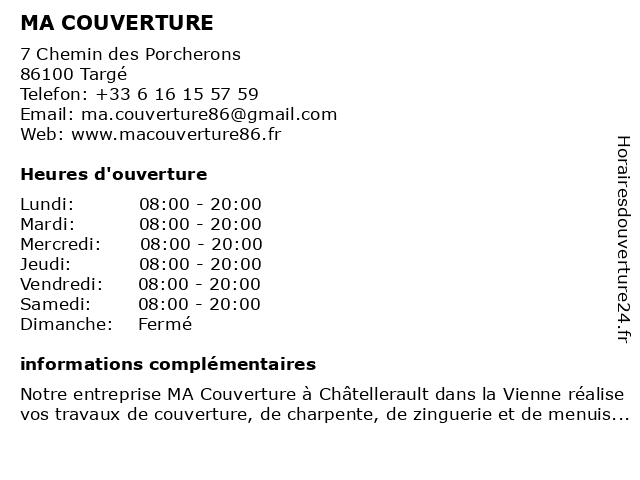 MA COUVERTURE

7 Chemin des Porcherons
86100 Targé
Telefon: +33 6 16 15 57 59
Email: ma.couverture86@gmail.com
Web: www.macouverture86.fr

Heures d'ouverture

| | |
|---|---|
| Lundi: | 08:00 - 20:00 |
| Mardi: | 08:00 - 20:00 |
| Mercredi: | 08:00 - 20:00 |
| Jeudi: | 08:00 - 20:00 |
| Vendredi: | 08:00 - 20:00 |
| Samedi: | 08:00 - 20:00 |
| Dimanche: | Fermé |

informations complémentaires

Notre entreprise MA Couverture à Châtellerault dans la Vienne réalise vos travaux de couverture, de charpente, de zinguerie et de menuis...

Horairesdouverture24.fr